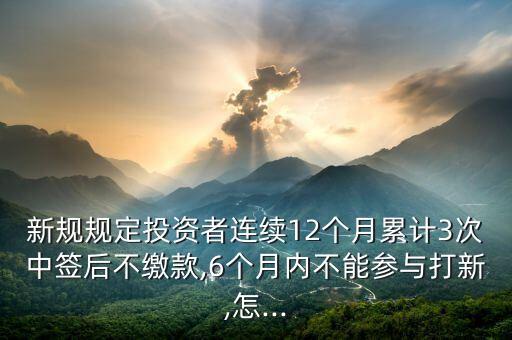 新规规定投资者连续12个月累计3次中签后不缴款,6个月内不能参与打新,怎...